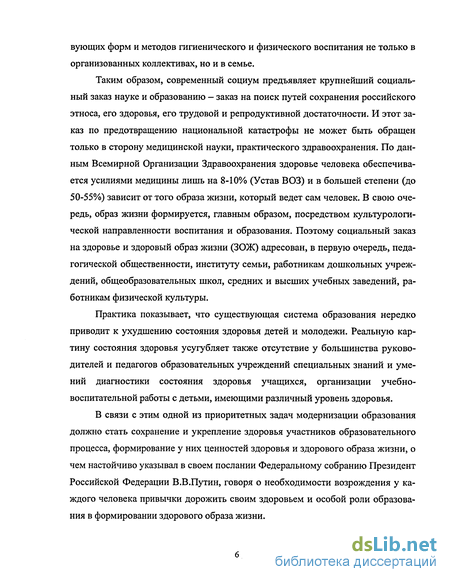 вующих форм и методов гигиенического и физического воспитания не только в организованных коллективах, но и в семье.

Таким образом, современный социум предъявляет крупнейший социальный заказ науке и образованию – заказ на поиск путей сохранения российского этноса, его здоровья, его трудовой и репродуктивной достаточности. И этот заказ по предотвращению национальной катастрофы не может быть обращен только в сторону медицинской науки, практического здравоохранения. По данным Всемирной Организации Здравоохранения здоровье человека обеспечивается усилиями медицины лишь на 8-10% (Устав ВОЗ) и в большей степени (до 50-55%) зависит от того образа жизни, который ведет сам человек. В свою очередь, образ жизни формируется, главным образом, посредством культурологической направленности воспитания и образования. Поэтому социальный заказ на здоровье и здоровый образ жизни (ЗОЖ) адресован, в первую очередь, педагогической общественности, институту семьи, работникам дошкольных учреждений, общеобразовательных школ, средних и высших учебных заведений, работникам физической культуры.

Практика показывает, что существующая система образования нередко приводит к ухудшению состояния здоровья детей и молодежи. Реальную картину состояния здоровья усугубляет также отсутствие у большинства руководителей и педагогов образовательных учреждений специальных знаний и умений диагностики состояния здоровья учащихся, организации учебно-воспитательной работы с детьми, имеющими различный уровень здоровья.

В связи с этим одной из приоритетных задач модернизации образования должно стать сохранение и укрепление здоровья участников образовательного процесса, формирование у них ценностей здоровья и здорового образа жизни, о чем настойчиво указывал в своем послании Федеральному собранию Президент Российской Федерации В.В.Путин, говоря о необходимости возрождения у каждого человека привычки дорожить своим здоровьем и особой роли образования в формировании здорового образа жизни.

6

dsLib.net
библиотека диссертаций